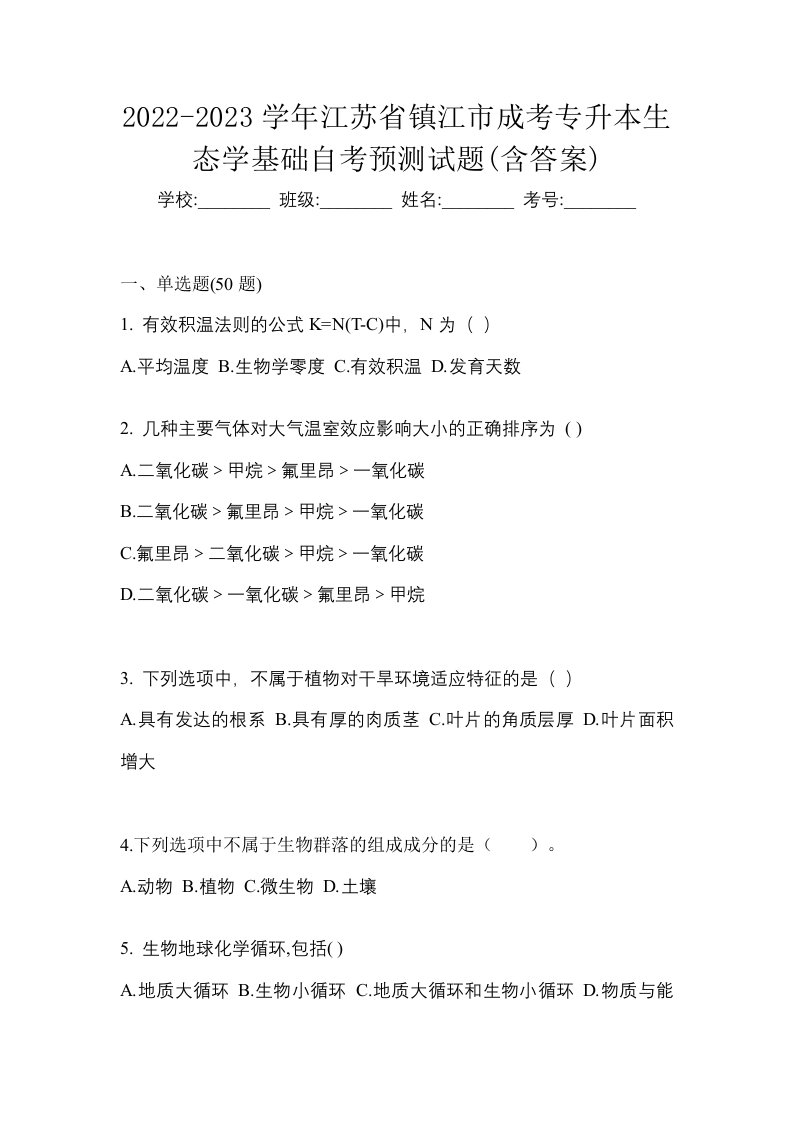 2022-2023 学年江苏省镇江市成考专升本生态学基础自考预测试题(含答案)

学校:________ 班级:________ 姓名:________ 考号:________

一、单选题(50 题)

1. 有效积温法则的公式 K=N(T-C)中，N 为（ ）

A.平均温度 B.生物学零度 C.有效积温 D.发育天数

2. 几种主要气体对大气温室效应影响大小的正确排序为 ( )

A.二氧化碳 > 甲烷 > 氟里昂 > 一氧化碳

B.二氧化碳 > 氟里昂 > 甲烷 > 一氧化碳

C.氟里昂 > 二氧化碳 > 甲烷 > 一氧化碳

D.二氧化碳 > 一氧化碳 > 氟里昂 > 甲烷

3. 下列选项中，不属于植物对干旱环境适应特征的是（ ）

A.具有发达的根系 B.具有厚的肉质茎 C.叶片的角质层厚 D.叶片面积增大

4.下列选项中不属于生物群落的组成成分的是（　　）。

A.动物 B.植物 C.微生物 D.土壤

5. 生物地球化学循环,包括( )

A.地质大循环 B.生物小循环 C.地质大循环和生物小循环 D.物质与能